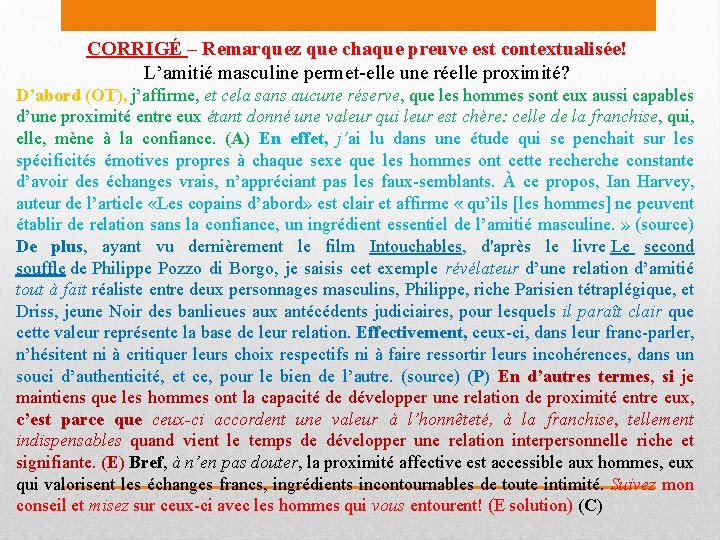 CORRIGÉ – Remarquez que chaque preuve est contextualisée!
L'amitié masculine permet-elle une réelle proximité?

D'abord (OT), j'affirme, et cela sans aucune réserve, que les hommes sont eux aussi capables d'une proximité entre eux étant donné une valeur qui leur est chère: celle de la franchise, qui, elle, mène à la confiance. (A) En effet, j'ai lu dans une étude qui se penchait sur les spécificités émotives propres à chaque sexe que les hommes ont cette recherche constante d'avoir des échanges vrais, n'appréciant pas les faux-semblants. À ce propos, Ian Harvey, auteur de l'article «Les copains d'abord» est clair et affirme « qu'ils [les hommes] ne peuvent établir de relation sans la confiance, un ingrédient essentiel de l'amitié masculine. » (source) De plus, ayant vu dernièrement le film Intouchables, d'après le livre Le second souffle de Philippe Pozzo di Borgo, je saisis cet exemple révélateur d'une relation d'amitié tout à fait réaliste entre deux personnages masculins, Philippe, riche Parisien tétraplégique, et Driss, jeune Noir des banlieues aux antécédents judiciaires, pour lesquels il paraît clair que cette valeur représente la base de leur relation. Effectivement, ceux-ci, dans leur franc-parler, n'hésitent ni à critiquer leurs choix respectifs ni à faire ressortir leurs incohérences, dans un souci d'authenticité, et ce, pour le bien de l'autre. (source) (P) En d'autres termes, si je maintiens que les hommes ont la capacité de développer une relation de proximité entre eux, c'est parce que ceux-ci accordent une valeur à l'honnêteté, à la franchise, tellement indispensables quand vient le temps de développer une relation interpersonnelle riche et signifiante. (E) Bref, à n'en pas douter, la proximité affective est accessible aux hommes, eux qui valorisent les échanges francs, ingrédients incontournables de toute intimité. Suivez mon conseil et misez sur ceux-ci avec les hommes qui vous entourent! (E solution) (C)